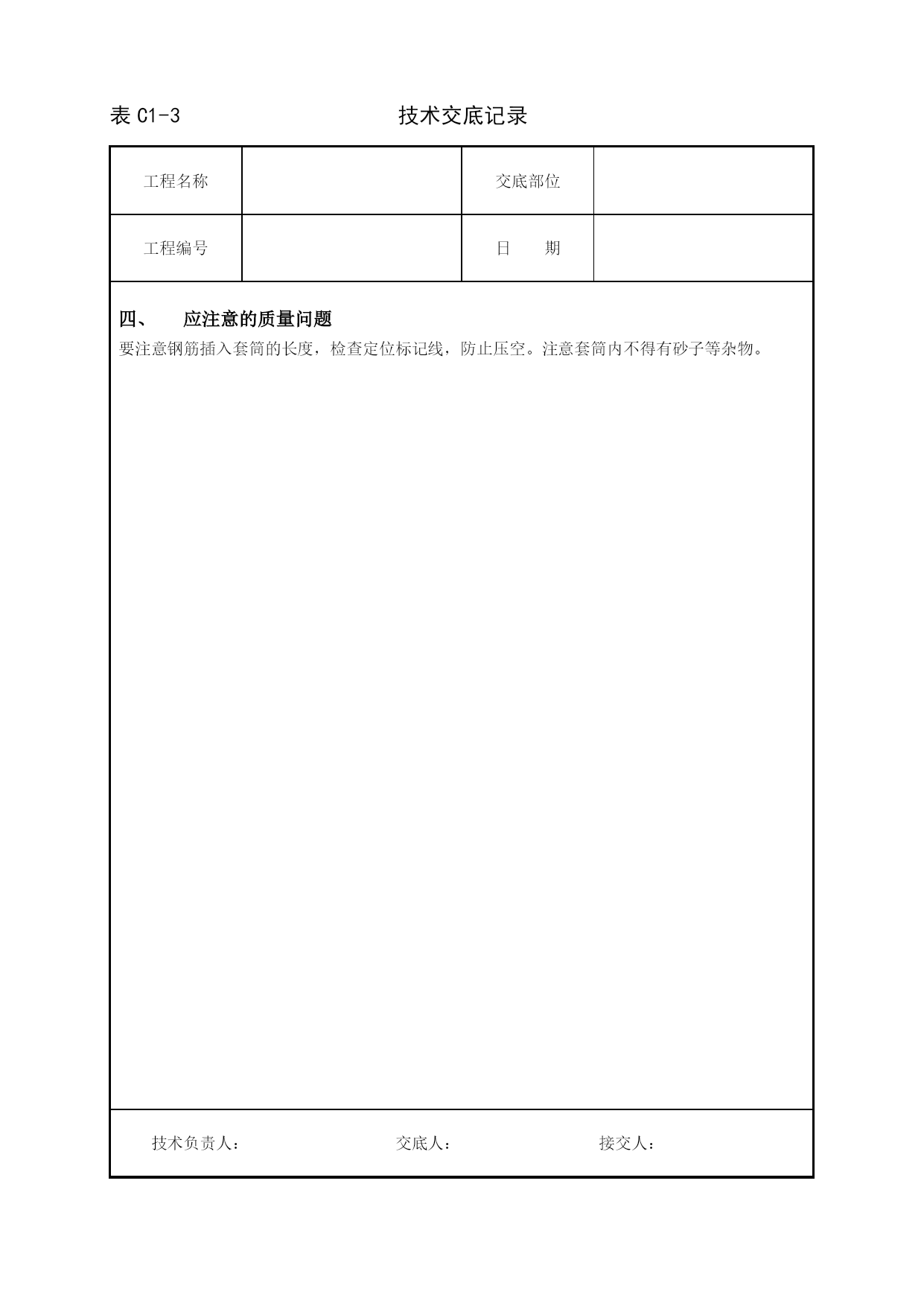 表 C1-3 技术交底记录

| 工程名称 | | 交底部位 | |
|---|---|---|---|
| 工程编号 | | 日　　期 | |

四、　应注意的质量问题
要注意钢筋插入套筒的长度，检查定位标记线，防止压空。注意套筒内不得有砂子等杂物。

技术负责人：　　交底人：　　接交人：